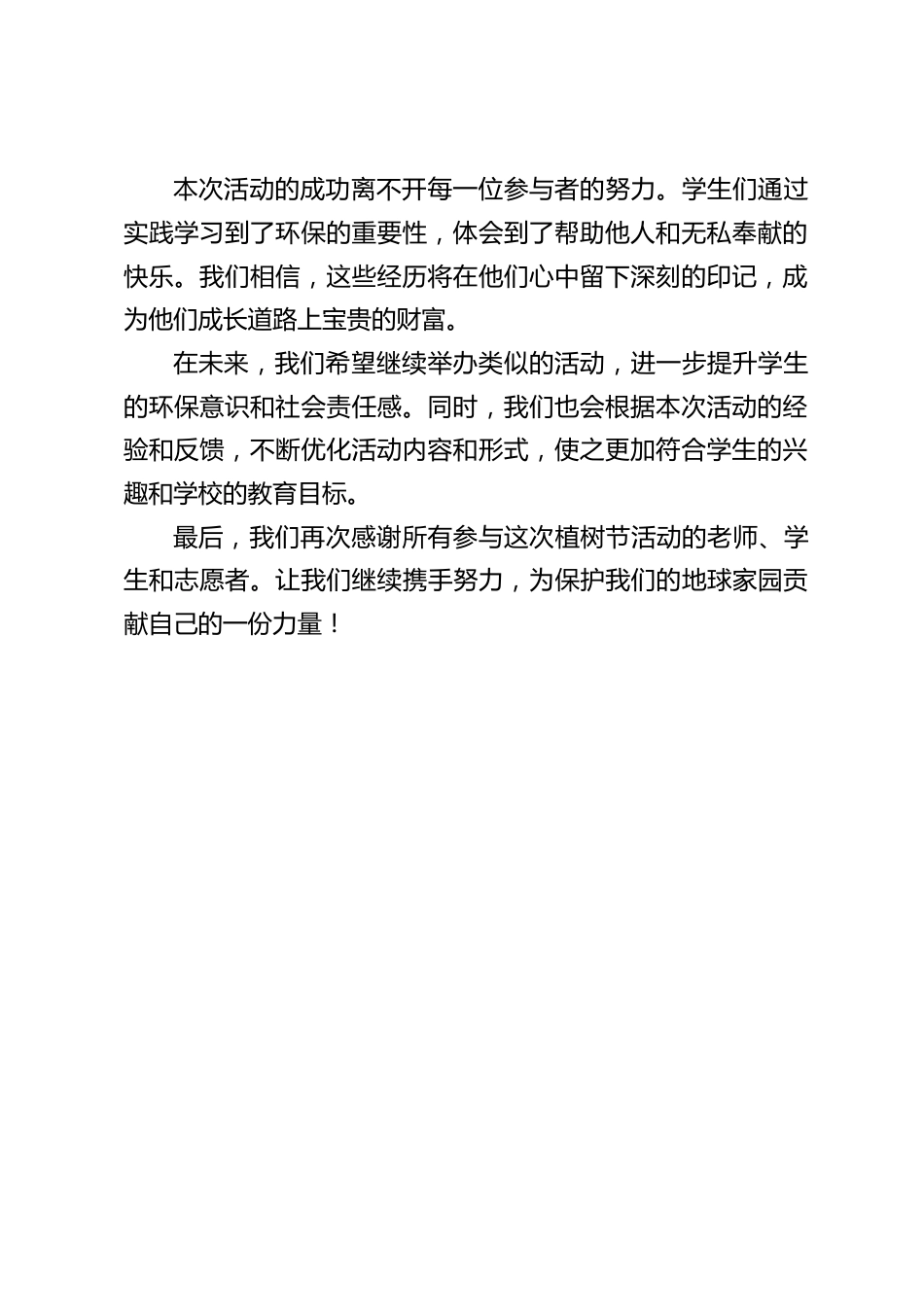 本次活动的成功离不开每一位参与者的努力。学生们通过实践学习到了环保的重要性，体会到了帮助他人和无私奉献的快乐。我们相信，这些经历将在他们心中留下深刻的印记，成为他们成长道路上宝贵的财富。

在未来，我们希望继续举办类似的活动，进一步提升学生的环保意识和社会责任感。同时，我们也会根据本次活动的经验和反馈，不断优化活动内容和形式，使之更加符合学生的兴趣和学校的教育目标。

最后，我们再次感谢所有参与这次植树节活动的老师、学生和志愿者。让我们继续携手努力，为保护我们的地球家园贡献自己的一份力量！